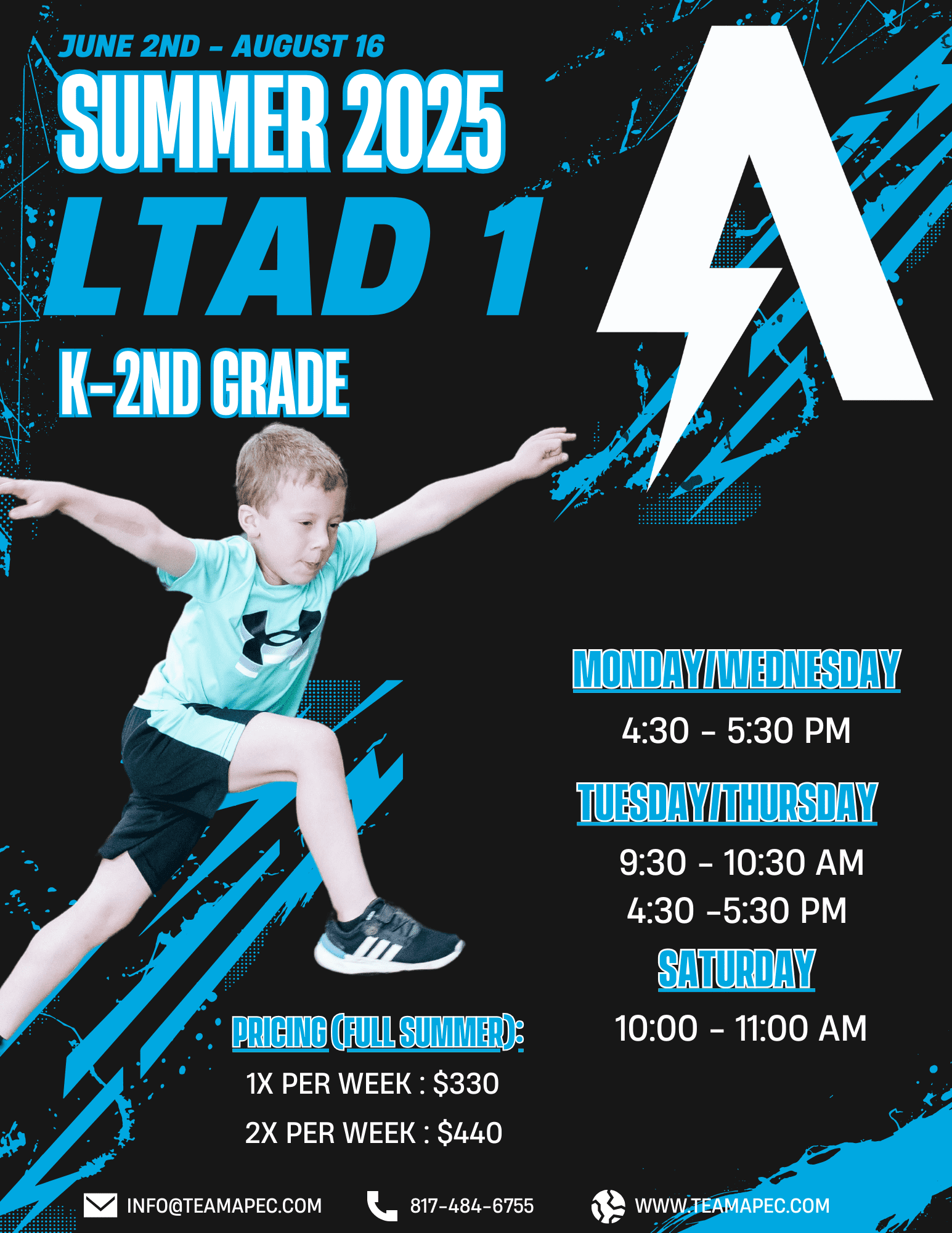 JUNE 2ND - AUGUST 16

SUMMER 2025

LTAD 1

K-2ND GRADE

MONDAY/WEDNESDAY

4:30 - 5:30 PM

TUESDAY/THURSDAY

9:30 - 10:30 AM

4:30 -5:30 PM

SATURDAY

10:00 - 11:00 AM

PRICING (FULL SUMMER):

1X PER WEEK : $330

2X PER WEEK : $440

INFO@TEAMAPEC.COM

817-484-6755

WWW.TEAMAPEC.COM